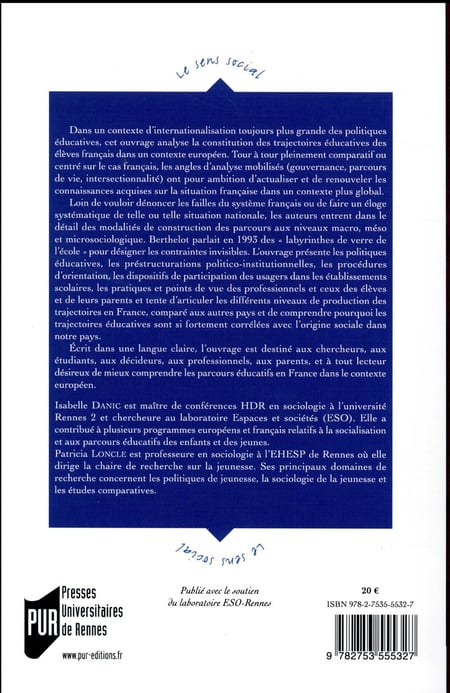 Le sens social

Dans un contexte d'internationalisation toujours plus grande des politiques éducatives, cet ouvrage analyse la constitution des trajectoires éducatives des élèves français dans un contexte européen. Tour à tour pleinement comparatif ou centré sur le cas français, les angles d'analyse mobilisés (gouvernance, parcours de vie, intersectionnalité) ont pour ambition d'actualiser et de renouveler les connaissances acquises sur la situation française dans un contexte plus global.

Loin de vouloir dénoncer les failles du système français ou de faire un éloge systématique de telle ou telle situation nationale, les auteurs entrent dans le détail des modalités de construction des parcours aux niveaux macro, méso et microsociologique. Berthelot parlait en 1993 des « labyrinthes de verre de l'école » pour désigner les contraintes invisibles. L'ouvrage présente les politiques éducatives, les préstructurations politico-institutionnelles, les procédures d'orientation, les dispositifs de participation des usagers dans les établissements scolaires, les pratiques et points de vue des professionnels et ceux des élèves et de leurs parents et tente d'articuler les différents niveaux de production des trajectoires en France, comparé aux autres pays et de comprendre pourquoi les trajectoires éducatives sont si fortement corrélées avec l'origine sociale dans notre pays.

Écrit dans une langue claire, l'ouvrage est destiné aux chercheurs, aux étudiants, aux décideurs, aux professionnels, aux parents, et à tout lecteur désireux de mieux comprendre les parcours éducatifs en France dans le contexte européen.

Isabelle DANIC est maître de conférences HDR en sociologie à l'université Rennes 2 et chercheure au laboratoire Espaces et sociétés (ESO). Elle a contribué à plusieurs programmes européens et français relatifs à la socialisation et aux parcours éducatifs des enfants et des jeunes.

Patricia LONCLE est professeure en sociologie à l'EHESP de Rennes où elle dirige la chaire de recherche sur la jeunesse. Ses principaux domaines de recherche concernent les politiques de jeunesse, la sociologie de la jeunesse et les études comparatives.

Le sens social

PUR Presses Universitaires de Rennes
www.pur-editions.fr

Publié avec le soutien du laboratoire ESO-Rennes

20 €
ISBN 978-2-7535-5532-7

9 782753 555327